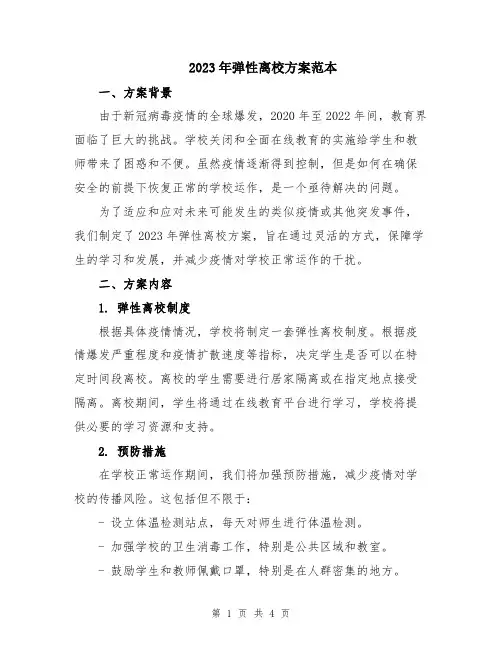 2023年弹性离校方案范本

一、方案背景

由于新冠病毒疫情的全球爆发，2020年至2022年间，教育界面临了巨大的挑战。学校关闭和全面在线教育的实施给学生和教师带来了困惑和不便。虽然疫情逐渐得到控制，但是如何在确保安全的前提下恢复正常的学校运作，是一个亟待解决的问题。

为了适应和应对未来可能发生的类似疫情或其他突发事件，我们制定了2023年弹性离校方案，旨在通过灵活的方式，保障学生的学习和发展，并减少疫情对学校正常运作的干扰。

二、方案内容

1. 弹性离校制度

根据具体疫情情况，学校将制定一套弹性离校制度。根据疫情爆发严重程度和疫情扩散速度等指标，决定学生是否可以在特定时间段离校。离校的学生需要进行居家隔离或在指定地点接受隔离。离校期间，学生将通过在线教育平台进行学习，学校将提供必要的学习资源和支持。

2. 预防措施

在学校正常运作期间，我们将加强预防措施，减少疫情对学校的传播风险。这包括但不限于：

- 设立体温检测站点，每天对师生进行体温检测。

- 加强学校的卫生消毒工作，特别是公共区域和教室。

- 鼓励学生和教师佩戴口罩，特别是在人群密集的地方。

第 1 页 共 4 页